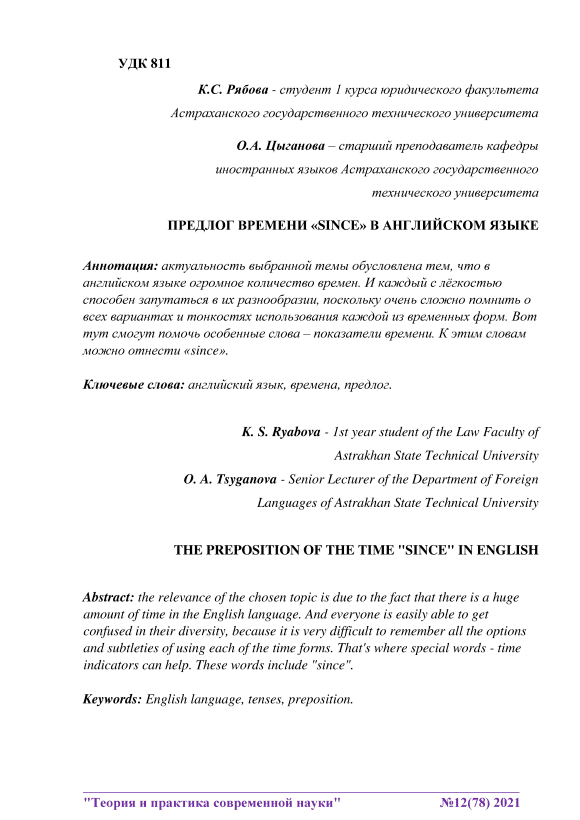 УДК 811

К.С. Рябова - студент 1 курса юридического факультета Астраханского государственного технического университета

О.А. Цыганова – старший преподаватель кафедры иностранных языков Астраханского государственного технического университета

ПРЕДЛОГ ВРЕМЕНИ «SINCE» В АНГЛИЙСКОМ ЯЗЫКЕ

Аннотация: актуальность выбранной темы обусловлена тем, что в английском языке огромное количество времен. И каждый с лёгкостью способен запутаться в их разнообразии, поскольку очень сложно помнить о всех вариантах и тонкостях использования каждой из временных форм. Вот тут смогут помочь особенные слова – показатели времени. К этим словам можно отнести «since».

Ключевые слова: английский язык, времена, предлог.

K. S. Ryabova - 1st year student of the Law Faculty of Astrakhan State Technical University

O. A. Tsyganova - Senior Lecturer of the Department of Foreign Languages of Astrakhan State Technical University

THE PREPOSITION OF THE TIME "SINCE" IN ENGLISH

Abstract: the relevance of the chosen topic is due to the fact that there is a huge amount of time in the English language. And everyone is easily able to get confused in their diversity, because it is very difficult to remember all the options and subtleties of using each of the time forms. That's where special words - time indicators can help. These words include "since".

Keywords: English language, tenses, preposition.

"Теория и практика современной науки" №12(78) 2021